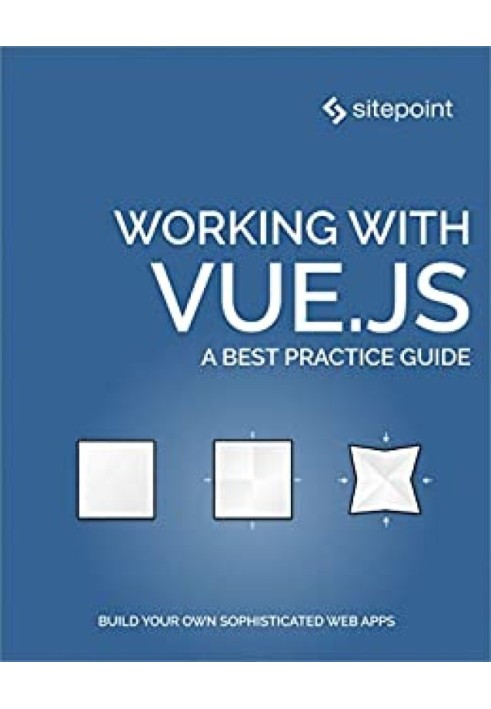 sitepoint

WORKING WITH
VUE.JS
A BEST PRACTICE GUIDE

BUILD YOUR OWN SOPHISTICATED WEB APPS